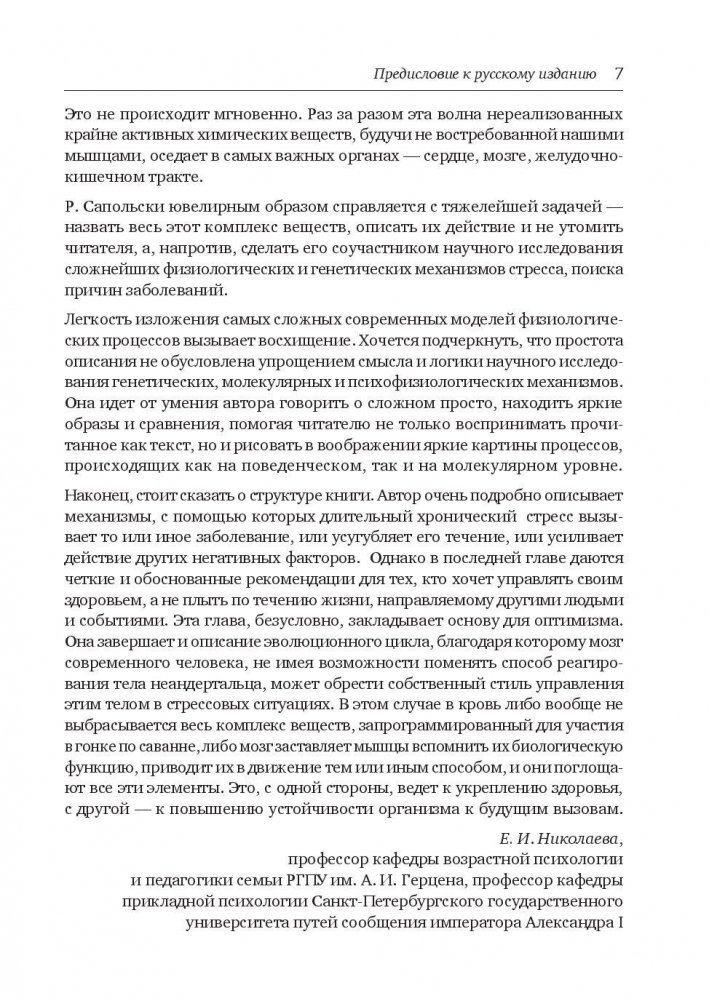 Предисловие к русскому изданию 7

Это не происходит мгновенно. Раз за разом эта волна нереализованных крайне активных химических веществ, будучи не востребованной нашими мышцами, оседает в самых важных органах — сердце, мозге, желудочно-кишечном тракте.

Р. Сапольски ювелирным образом справляется с тяжелейшей задачей — назвать весь этот комплекс веществ, описать их действие и не утомить читателя, а, напротив, сделать его соучастником научного исследования сложнейших физиологических и генетических механизмов стресса, поиска причин заболеваний.

Легкость изложения самых сложных современных моделей физиологических процессов вызывает восхищение. Хочется подчеркнуть, что простота описания не обусловлена упрощением смысла и логики научного исследования генетических, молекулярных и психофизиологических механизмов. Она идет от умения автора говорить о сложном просто, находить яркие образы и сравнения, помогая читателю не только воспринимать прочитанное как текст, но и рисовать в воображении яркие картины процессов, происходящих как на поведенческом, так и на молекулярном уровне.

Наконец, стоит сказать о структуре книги. Автор очень подробно описывает механизмы, с помощью которых длительный хронический стресс вызывает то или иное заболевание, или усугубляет его течение, или усиливает действие других негативных факторов. Однако в последней главе даются четкие и обоснованные рекомендации для тех, кто хочет управлять своим здоровьем, а не плыть по течению жизни, направляемому другими людьми и событиями. Эта глава, безусловно, закладывает основу для оптимизма. Она завершает и описание эволюционного цикла, благодаря которому мозг современного человека, не имея возможности поменять способ реагирования тела неандертальца, может обрести собственный стиль управления этим телом в стрессовых ситуациях. В этом случае в кровь либо вообще не выбрасывается весь комплекс веществ, запрограммированный для участия в гонке по саванне, либо мозг заставляет мышцы вспомнить их биологическую функцию, приводит их в движение тем или иным способом, и они поглощают все эти элементы. Это, с одной стороны, ведет к укреплению здоровья, с другой — к повышению устойчивости организма к будущим вызовам.

Е. И. Николаева,
профессор кафедры возрастной психологии и педагогики семьи РГПУ им. А. И. Герцена, профессор кафедры прикладной психологии Санкт-Петербургского государственного университета путей сообщения императора Александра I